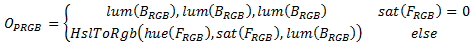 $O_{PRGB} = \begin{cases} lum(B_{RGB}), lum(B_{RGB}), lum(B_{RGB}) & sat(F_{RGB}) = 0 \\ HslToRgb(hue(F_{RGB}), sat(F_{RGB}), lum(B_{RGB})) & else \end{cases}$